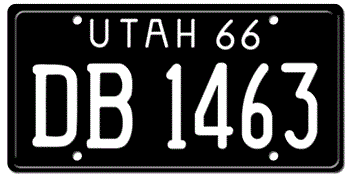 UTAH 66
DB 1463